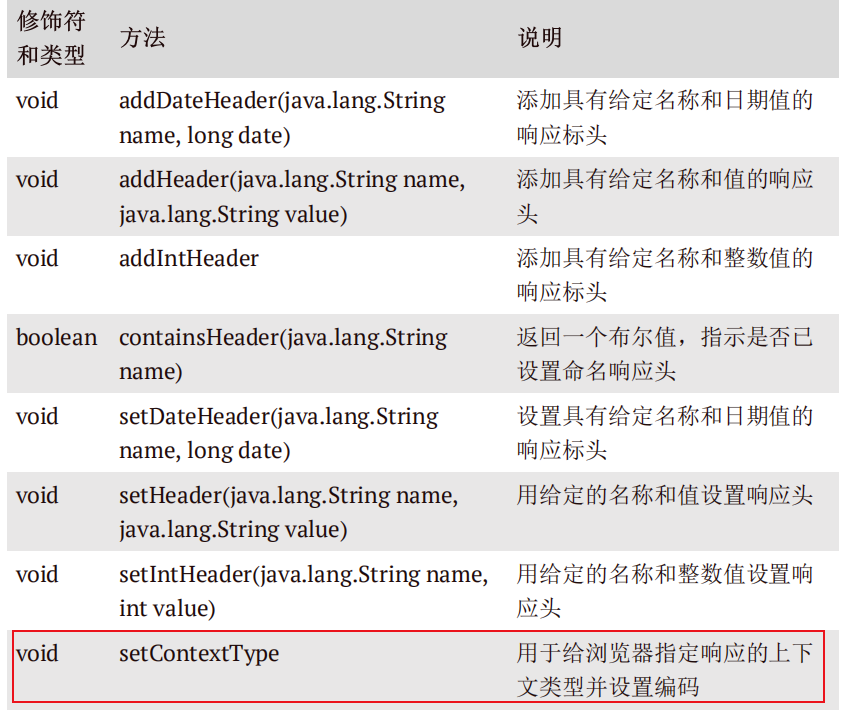 | 修饰符和类型 | 方法 | 说明 |
|---|---|---|
| void | addDateHeader(java.lang.String name, long date) | 添加具有给定名称和日期值的响应标头 |
| void | addHeader(java.lang.String name, java.lang.String value) | 添加具有给定名称和值的响应头 |
| void | addIntHeader | 添加具有给定名称和整数值的响应标头 |
| boolean | containsHeader(java.lang.String name) | 返回一个布尔值，指示是否已设置命名响应头 |
| void | setDateHeader(java.lang.String name, long date) | 设置具有给定名称和日期值的响应标头 |
| void | setHeader(java.lang.String name, java.lang.String value) | 用给定的名称和值设置响应头 |
| void | setIntHeader(java.lang.String name, int value) | 用给定的名称和整数值设置响应头 |
| void | setContextType | 用于给浏览器指定响应的上下文类型并设置编码 |